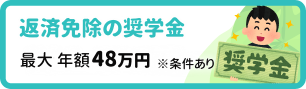 返済免除の奨学金

最大 年額48万円 ※条件あり

奨学金